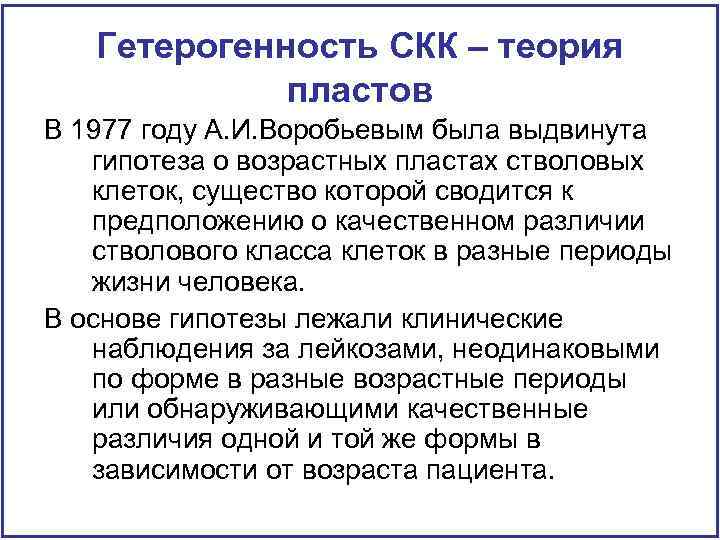 Гетерогенность СКК – теория пластов

В 1977 году А.И.Воробьевым была выдвинута гипотеза о возрастных пластах стволовых клеток, существо которой сводится к предположению о качественном различии стволового класса клеток в разные периоды жизни человека.

В основе гипотезы лежали клинические наблюдения за лейкозами, неодинаковыми по форме в разные возрастные периоды или обнаруживающими качественные различия одной и той же формы в зависимости от возраста пациента.